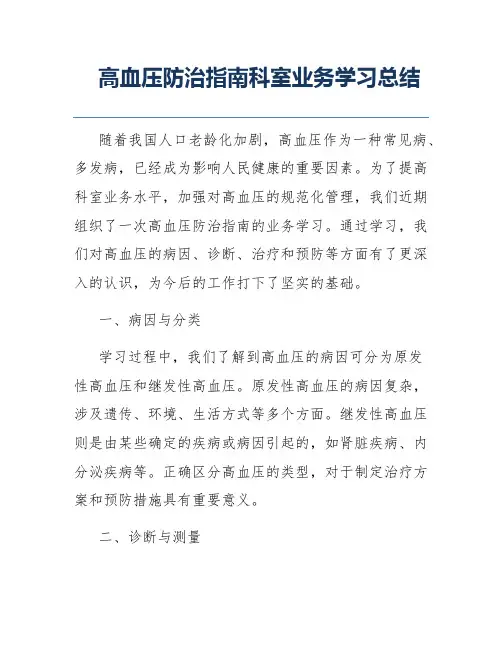 高血压防治指南科室业务学习总结

随着我国人口老龄化加剧，高血压作为一种常见病、多发病，已经成为影响人民健康的重要因素。为了提高科室业务水平，加强对高血压的规范化管理，我们近期组织了一次高血压防治指南的业务学习。通过学习，我们对高血压的病因、诊断、治疗和预防等方面有了更深入的认识，为今后的工作打下了坚实的基础。

一、病因与分类

学习过程中，我们了解到高血压的病因可分为原发性高血压和继发性高血压。原发性高血压的病因复杂，涉及遗传、环境、生活方式等多个方面。继发性高血压则是由某些确定的疾病或病因引起的，如肾脏疾病、内分泌疾病等。正确区分高血压的类型，对于制定治疗方案和预防措施具有重要意义。

二、诊断与测量